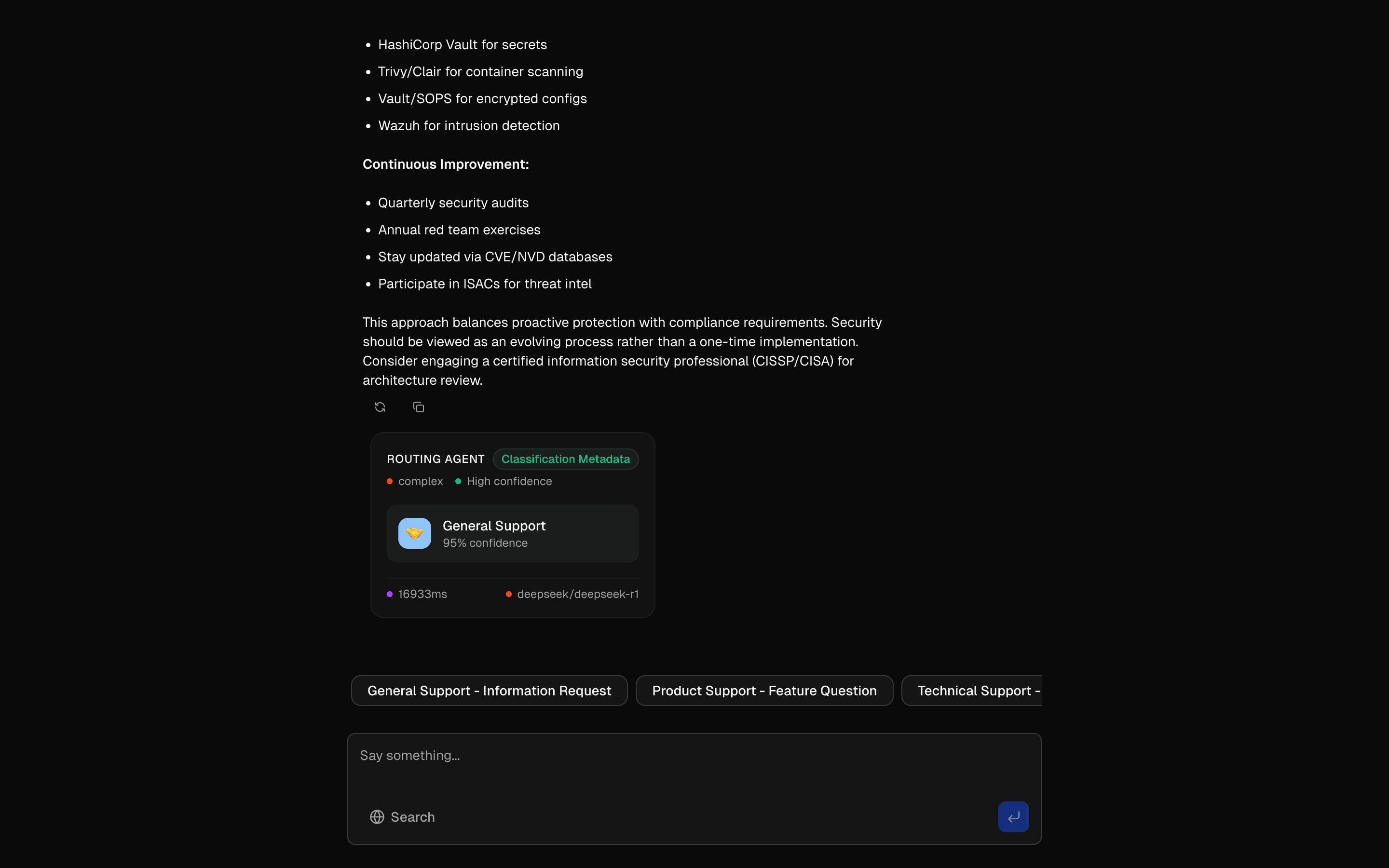 - HashiCorp Vault for secrets
- Trivy/Clair for container scanning
- Vault/SOPS for encrypted configs
- Wazuh for intrusion detection

**Continuous Improvement:**

- Quarterly security audits
- Annual red team exercises
- Stay updated via CVE/NVD databases
- Participate in ISACs for threat intel

This approach balances proactive protection with compliance requirements. Security should be viewed as an evolving process rather than a one-time implementation. Consider engaging a certified information security professional (CISSP/CISA) for architecture review.

ROUTING AGENT Classification Metadata
complex High confidence

General Support
95% confidence

16933ms deepseek/deepseek-r1

General Support - Information Request
Product Support - Feature Question
Technical Support -

Say something...

Search